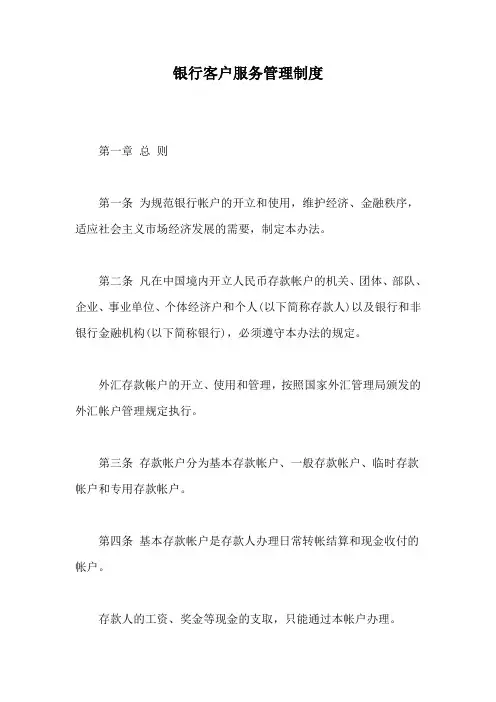 银行客户服务管理制度

第一章 总 则

第一条 为规范银行帐户的开立和使用，维护经济、金融秩序，适应社会主义市场经济发展的需要，制定本办法。

第二条 凡在中国境内开立人民币存款帐户的机关、团体、部队、企业、事业单位、个体经济户和个人(以下简称存款人)以及银行和非银行金融机构(以下简称银行)，必须遵守本办法的规定。

外汇存款帐户的开立、使用和管理，按照国家外汇管理局颁发的外汇帐户管理规定执行。

第三条 存款帐户分为基本存款帐户、一般存款帐户、临时存款帐户和专用存款帐户。

第四条 基本存款帐户是存款人办理日常转帐结算和现金收付的帐户。

存款人的工资、奖金等现金的支取，只能通过本帐户办理。